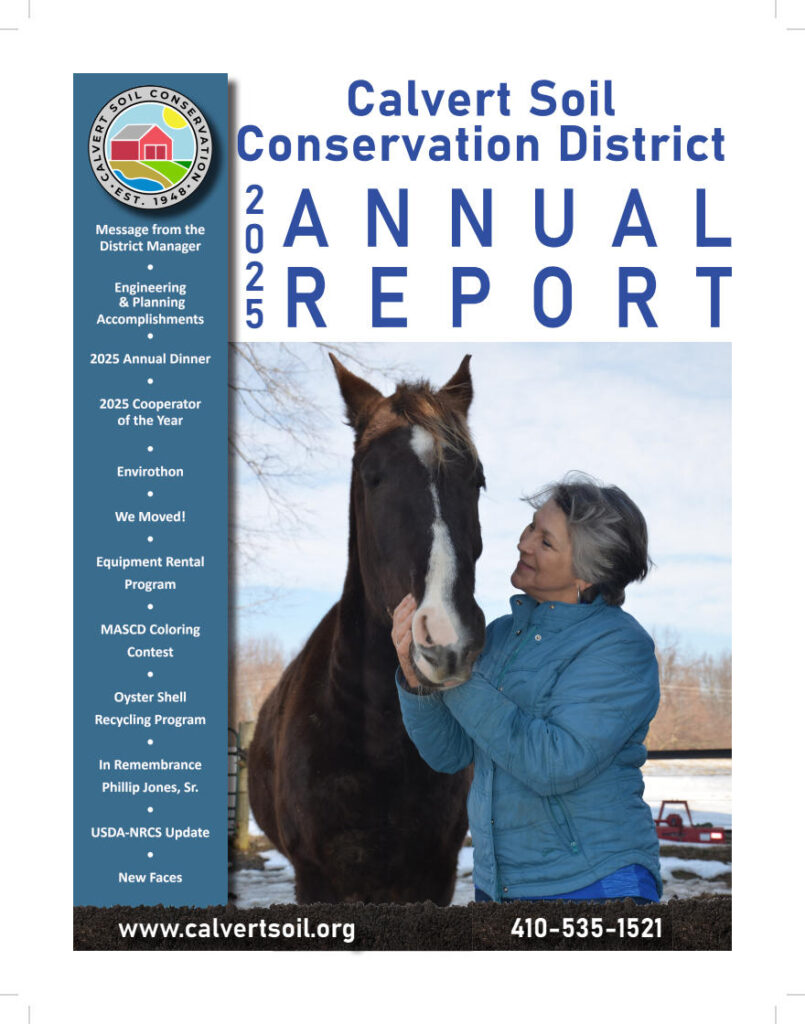 CALVERT SOIL CONSERVATION
EST. 1948

Message from the District Manager
•
Engineering & Planning Accomplishments
•
2025 Annual Dinner
•
2025 Cooperator of the Year
•
Envirothon
•
We Moved!
•
Equipment Rental Program
•
MASCD Coloring Contest
•
Oyster Shell Recycling Program
•
In Remembrance Phillip Jones, Sr.
•
USDA-NRCS Update
•
New Faces

Calvert Soil Conservation District

2025 ANNUAL REPORT

www.calvertsoil.org

410-535-1521